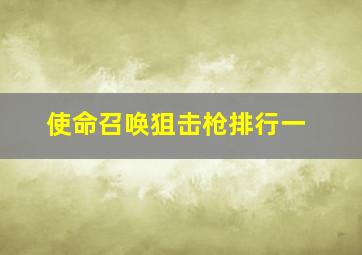 使命召唤狙击枪排行一